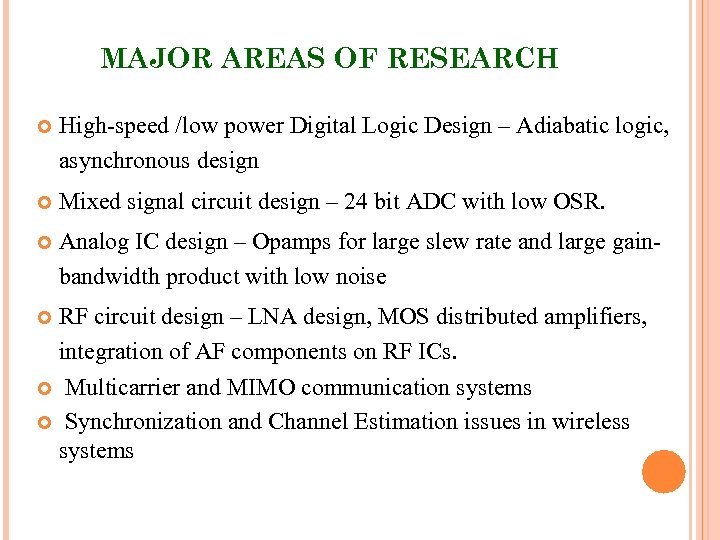 MAJOR AREAS OF RESEARCH

High-speed /low power Digital Logic Design – Adiabatic logic, asynchronous design

Mixed signal circuit design – 24 bit ADC with low OSR.

Analog IC design – Opamps for large slew rate and large gain-bandwidth product with low noise

RF circuit design – LNA design, MOS distributed amplifiers, integration of AF components on RF ICs.

Multicarrier and MIMO communication systems

Synchronization and Channel Estimation issues in wireless systems